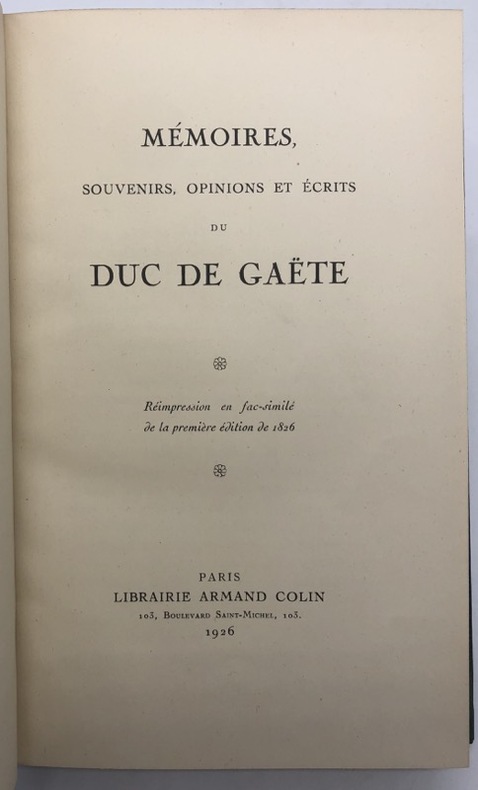 MÉMOIRES,

SOUVENIRS, OPINIONS ET ÉCRITS

DU

DUC DE GAËTE

Réimpression en fac-similé de la première édition de 1826

PARIS
LIBRAIRIE ARMAND COLIN
103, Boulevard Saint-Michel, 103.
1926